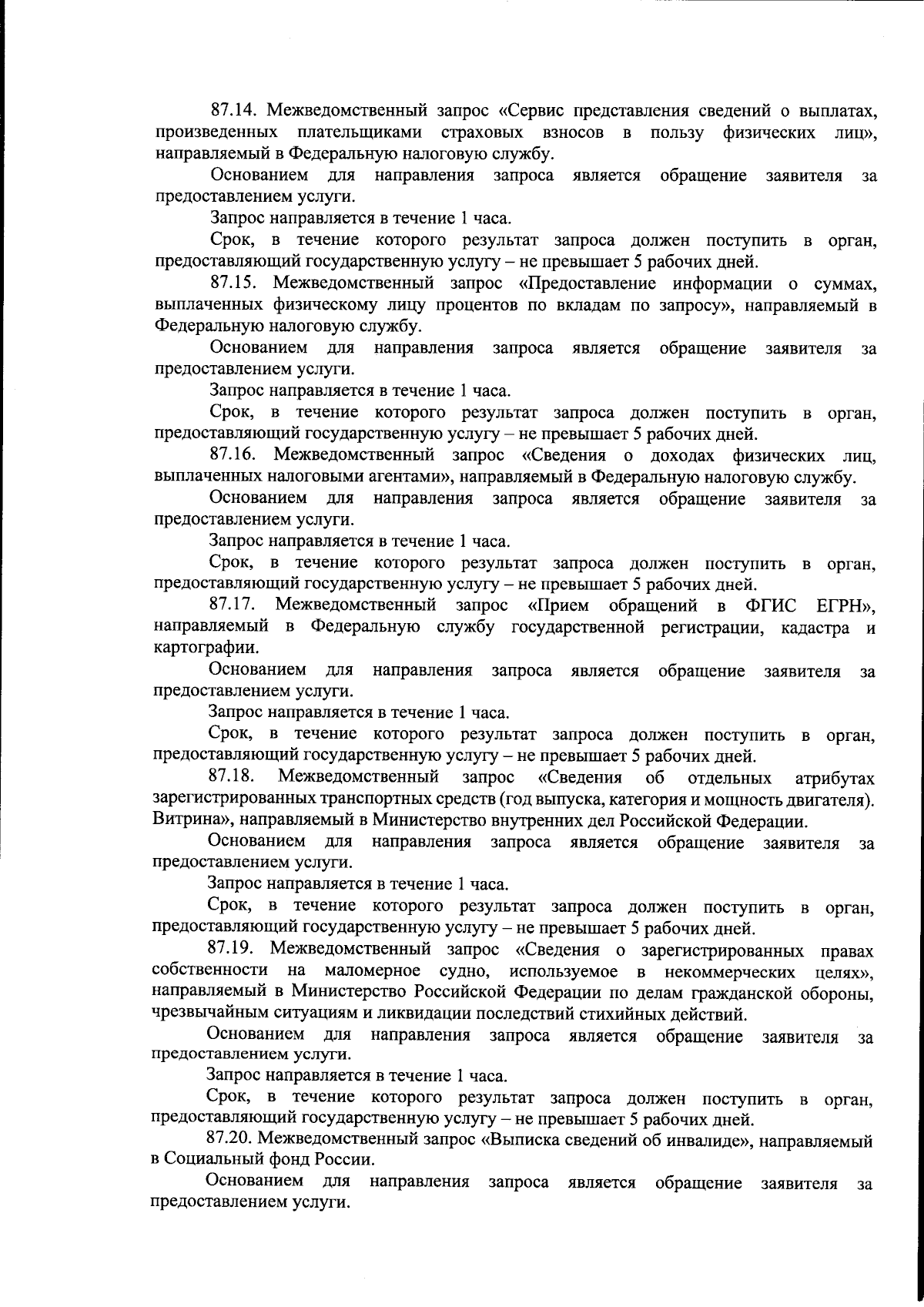 87.14. Межведомственный запрос «Сервис представления сведений о выплатах, произведенных плательщиками страховых взносов в пользу физических лиц», направляемый в Федеральную налоговую службу.

Основанием для направления запроса является обращение заявителя за предоставлением услуги.

Запрос направляется в течение 1 часа.

Срок, в течение которого результат запроса должен поступить в орган, предоставляющий государственную услугу – не превышает 5 рабочих дней.

87.15. Межведомственный запрос «Предоставление информации о суммах, выплаченных физическому лицу процентов по вкладам по запросу», направляемый в Федеральную налоговую службу.

Основанием для направления запроса является обращение заявителя за предоставлением услуги.

Запрос направляется в течение 1 часа.

Срок, в течение которого результат запроса должен поступить в орган, предоставляющий государственную услугу – не превышает 5 рабочих дней.

87.16. Межведомственный запрос «Сведения о доходах физических лиц, выплаченных налоговыми агентами», направляемый в Федеральную налоговую службу.

Основанием для направления запроса является обращение заявителя за предоставлением услуги.

Запрос направляется в течение 1 часа.

Срок, в течение которого результат запроса должен поступить в орган, предоставляющий государственную услугу – не превышает 5 рабочих дней.

87.17. Межведомственный запрос «Прием обращений в ФГИС ЕГРН», направляемый в Федеральную службу государственной регистрации, кадастра и картографии.

Основанием для направления запроса является обращение заявителя за предоставлением услуги.

Запрос направляется в течение 1 часа.

Срок, в течение которого результат запроса должен поступить в орган, предоставляющий государственную услугу – не превышает 5 рабочих дней.

87.18. Межведомственный запрос «Сведения об отдельных атрибутах зарегистрированных транспортных средств (год выпуска, категория и мощность двигателя). Витрина», направляемый в Министерство внутренних дел Российской Федерации.

Основанием для направления запроса является обращение заявителя за предоставлением услуги.

Запрос направляется в течение 1 часа.

Срок, в течение которого результат запроса должен поступить в орган, предоставляющий государственную услугу – не превышает 5 рабочих дней.

87.19. Межведомственный запрос «Сведения о зарегистрированных правах собственности на маломерное судно, используемое в некоммерческих целях», направляемый в Министерство Российской Федерации по делам гражданской обороны, чрезвычайным ситуациям и ликвидации последствий стихийных действий.

Основанием для направления запроса является обращение заявителя за предоставлением услуги.

Запрос направляется в течение 1 часа.

Срок, в течение которого результат запроса должен поступить в орган, предоставляющий государственную услугу – не превышает 5 рабочих дней.

87.20. Межведомственный запрос «Выписка сведений об инвалиде», направляемый в Социальный фонд России.

Основанием для направления запроса является обращение заявителя за предоставлением услуги.